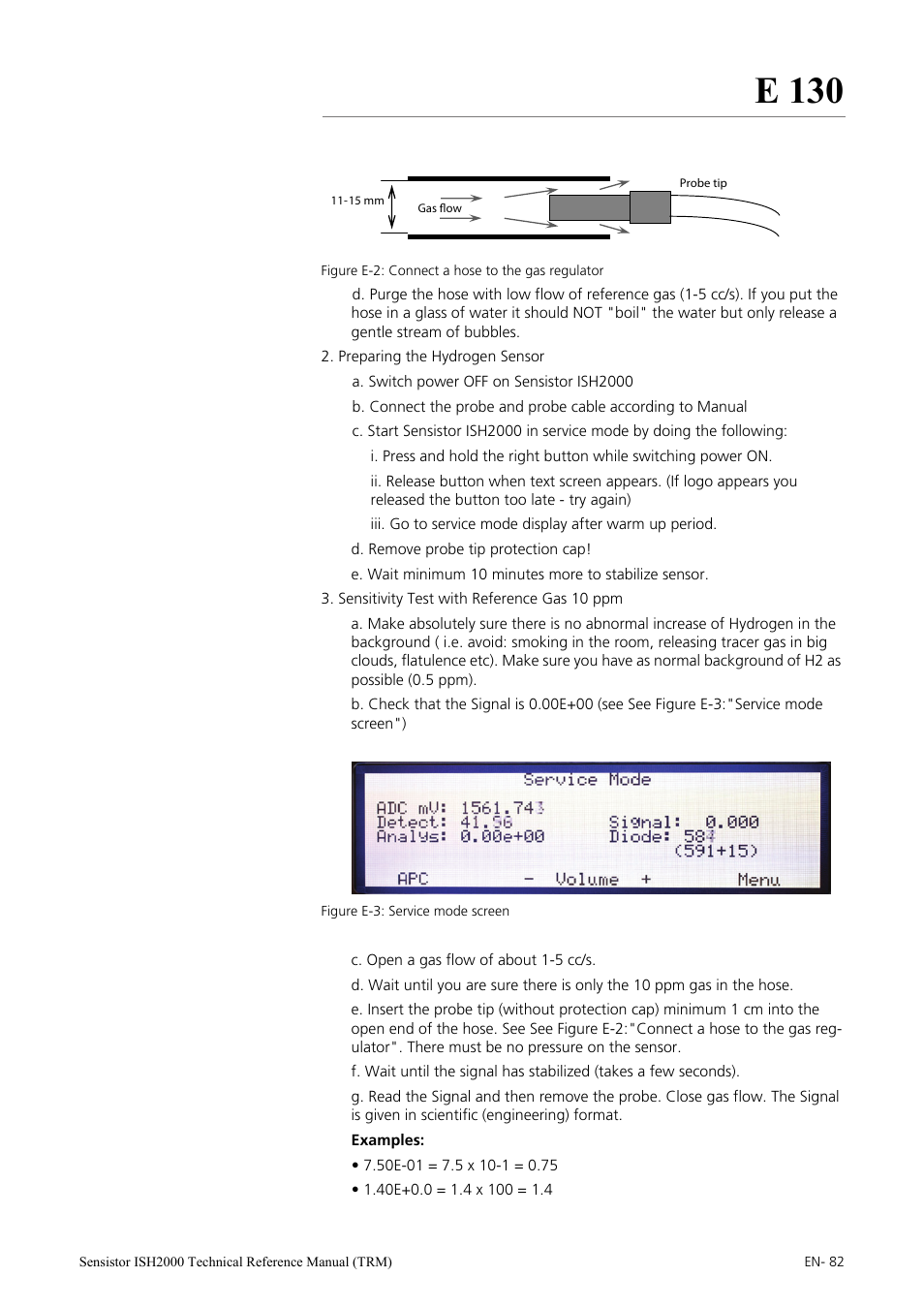 E 130

11-15 mm

Gas flow

Probe tip

Figure E-2: Connect a hose to the gas regulator

d. Purge the hose with low flow of reference gas (1-5 cc/s). If you put the hose in a glass of water it should NOT "boil" the water but only release a gentle stream of bubbles.

2. Preparing the Hydrogen Sensor

a. Switch power OFF on Sensistor ISH2000

b. Connect the probe and probe cable according to Manual

c. Start Sensistor ISH2000 in service mode by doing the following:

i. Press and hold the right button while switching power ON.

ii. Release button when text screen appears. (If logo appears you released the button too late - try again)

iii. Go to service mode display after warm up period.

d. Remove probe tip protection cap!

e. Wait minimum 10 minutes more to stabilize sensor.

3. Sensitivity Test with Reference Gas 10 ppm

a. Make absolutely sure there is no abnormal increase of Hydrogen in the background ( i.e. avoid: smoking in the room, releasing tracer gas in big clouds, flatulence etc). Make sure you have as normal background of H2 as possible (0.5 ppm).

b. Check that the Signal is 0.00E+00 (see See Figure E-3:"Service mode screen")

Service Mode

ADC mV: 1561.743
Detect: 41.56
Analys: 0.00e+00

Signal: 0.000
Diode: 584
(591+15)

APC - Volume + Menu

Figure E-3: Service mode screen

c. Open a gas flow of about 1-5 cc/s.

d. Wait until you are sure there is only the 10 ppm gas in the hose.

e. Insert the probe tip (without protection cap) minimum 1 cm into the open end of the hose. See See Figure E-2:"Connect a hose to the gas regulator". There must be no pressure on the sensor.

f. Wait until the signal has stabilized (takes a few seconds).

g. Read the Signal and then remove the probe. Close gas flow. The Signal is given in scientific (engineering) format.

Examples:

• 7.50E-01 = 7.5 x 10-1 = 0.75

• 1.40E+0.0 = 1.4 x 100 = 1.4

Sensistor ISH2000 Technical Reference Manual (TRM)

EN- 82